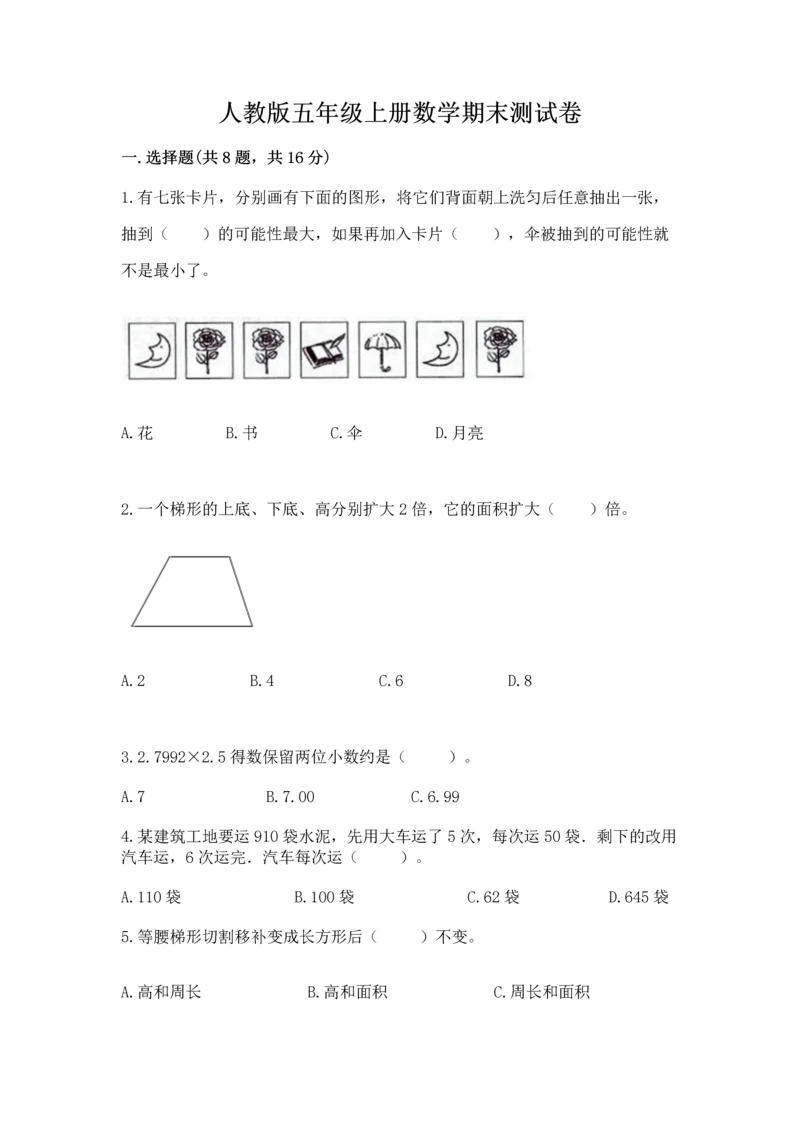 人教版五年级上册数学期末测试卷

一.选择题(共8题，共16分)

1.有七张卡片，分别画有下面的图形，将它们背面朝上洗匀后任意抽出一张，抽到（　　）的可能性最大，如果再加入卡片（　　），伞被抽到的可能性就不是最小了。

A.花　　B.书　　C.伞　　D.月亮

2.一个梯形的上底、下底、高分别扩大2倍，它的面积扩大（　　）倍。

A.2　　B.4　　C.6　　D.8

3.2.7992×2.5得数保留两位小数约是（　　）。

A.7　　B.7.00　　C.6.99

4.某建筑工地要运910袋水泥，先用大车运了5次，每次运50袋．剩下的改用汽车运，6次运完．汽车每次运（　　）。

A.110袋　　B.100袋　　C.62袋　　D.645袋

5.等腰梯形切割移补变成长方形后（　　）不变。

A.高和周长　　B.高和面积　　C.周长和面积